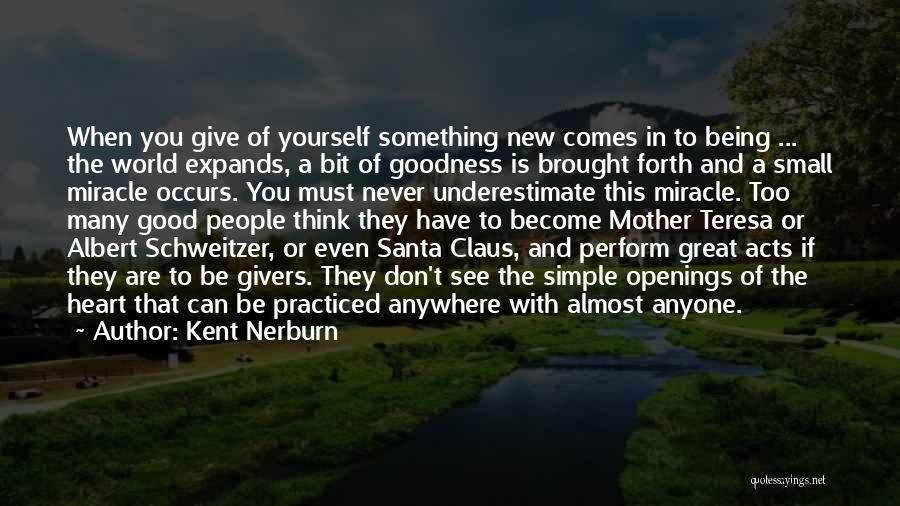 When you give of yourself something new comes in to being ... the world expands, a bit of goodness is brought forth and a small miracle occurs. You must never underestimate this miracle. Too many good people think they have to become Mother Teresa or Albert Schweitzer, or even Santa Claus, and perform great acts if they are to be givers. They don't see the simple openings of the heart that can be practiced anywhere with almost anyone.
~ Author: Kent Nerburn

quotessayings.net